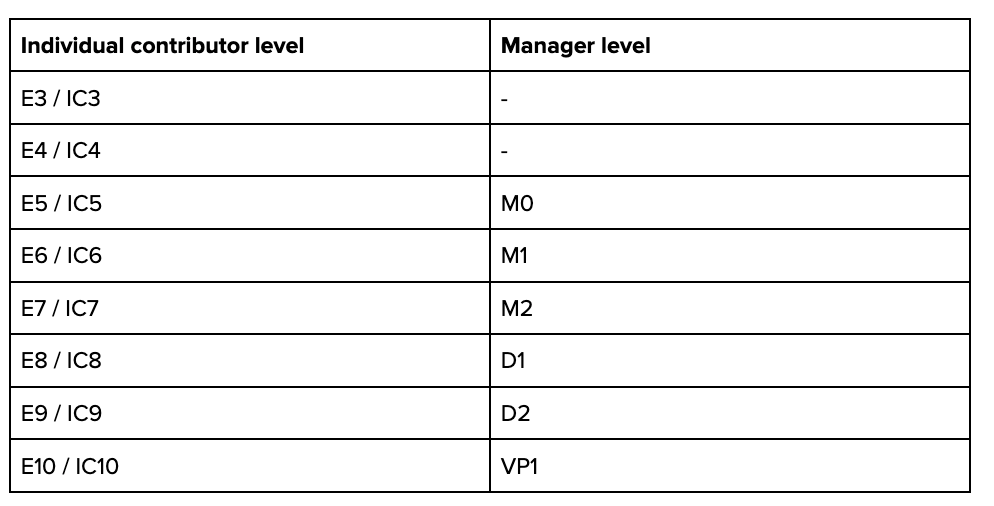 | Individual contributor level | Manager level |
|---|---|
| E3 / IC3 | - |
| E4 / IC4 | - |
| E5 / IC5 | M0 |
| E6 / IC6 | M1 |
| E7 / IC7 | M2 |
| E8 / IC8 | D1 |
| E9 / IC9 | D2 |
| E10 / IC10 | VP1 |